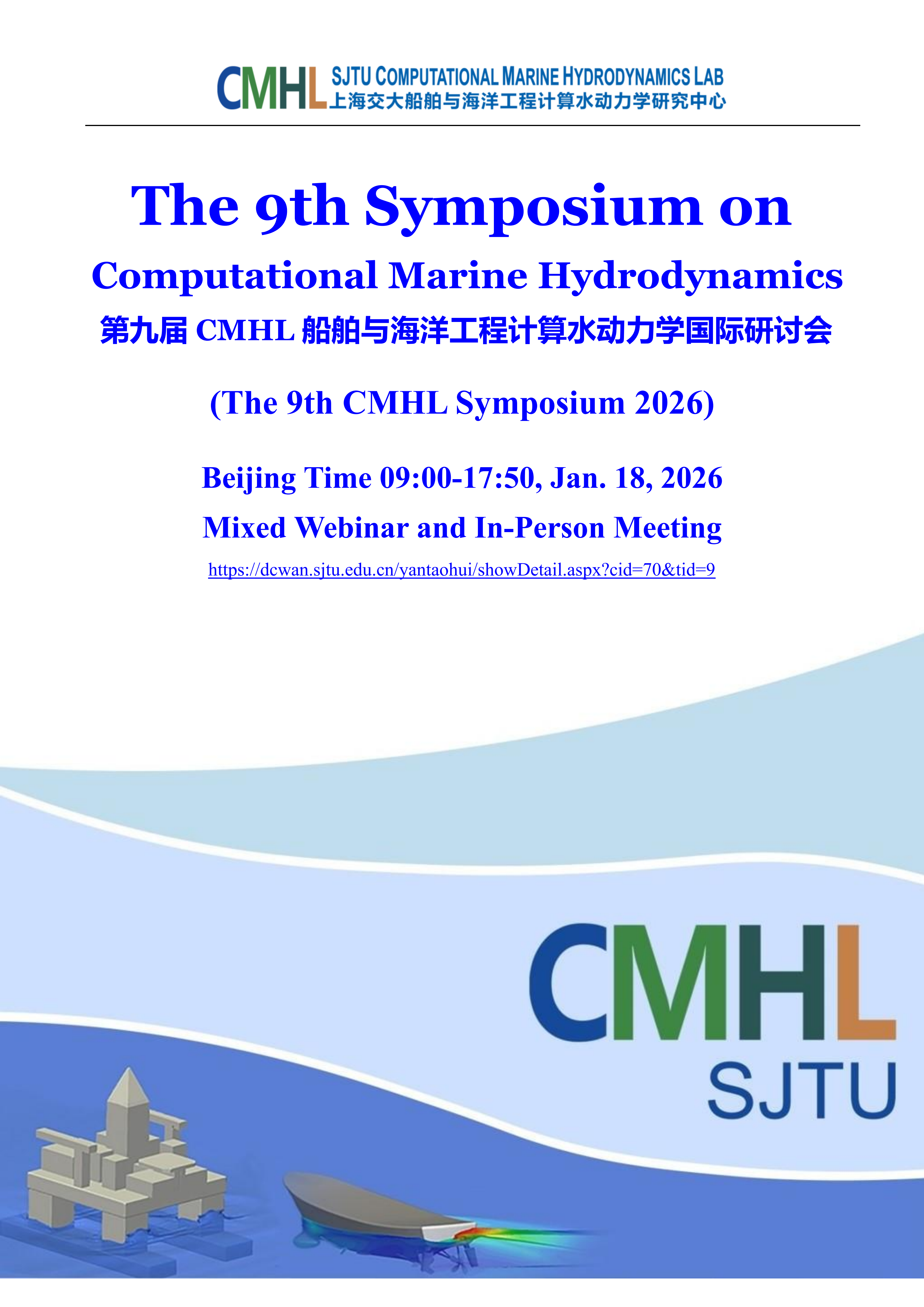 CMHL SJTU COMPUTATIONAL MARINE HYDRODYNAMICS LAB
上海交大船舶与海洋工程计算水动力学研究中心

The 9th Symposium on

Computational Marine Hydrodynamics

第九届CMHL船舶与海洋工程计算水动力学国际研讨会

(The 9th CMHL Symposium 2026)

Beijing Time 09:00-17:50, Jan. 18, 2026

Mixed Webinar and In-Person Meeting

https://dcwan.sjtu.edu.cn/yantaohui/showDetail.aspx?cid=70&tid=9

CMHL
SJTU